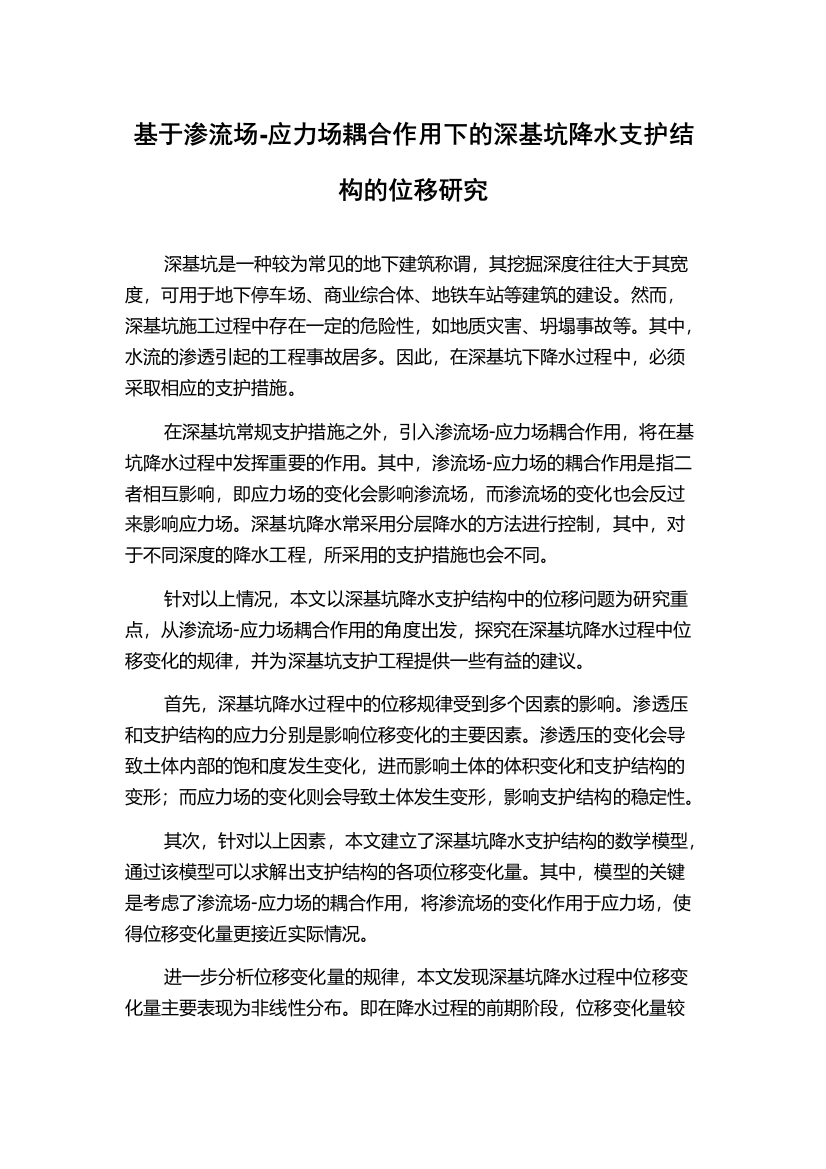 基于渗流场-应力场耦合作用下的深基坑降水支护结构的位移研究

深基坑是一种较为常见的地下建筑称谓，其挖掘深度往往大于其宽度，可用于地下停车场、商业综合体、地铁车站等建筑的建设。然而，深基坑施工过程中存在一定的危险性，如地质灾害、坍塌事故等。其中，水流的渗透引起的工程事故居多。因此，在深基坑下降水过程中，必须采取相应的支护措施。

在深基坑常规支护措施之外，引入渗流场-应力场耦合作用，将在基坑降水过程中发挥重要的作用。其中，渗流场-应力场的耦合作用是指二者相互影响，即应力场的变化会影响渗流场，而渗流场的变化也会反过来影响应力场。深基坑降水常采用分层降水的方法进行控制，其中，对于不同深度的降水工程，所采用的支护措施也会不同。

针对以上情况，本文以深基坑降水支护结构中的位移问题为研究重点，从渗流场-应力场耦合作用的角度出发，探究在深基坑降水过程中位移变化的规律，并为深基坑支护工程提供一些有益的建议。

首先，深基坑降水过程中的位移规律受到多个因素的影响。渗透压和支护结构的应力分别是影响位移变化的主要因素。渗透压的变化会导致土体内部的饱和度发生变化，进而影响土体的体积变化和支护结构的变形；而应力场的变化则会导致土体发生变形，影响支护结构的稳定性。

其次，针对以上因素，本文建立了深基坑降水支护结构的数学模型，通过该模型可以求解出支护结构的各项位移变化量。其中，模型的关键是考虑了渗流场-应力场的耦合作用，将渗流场的变化作用于应力场，使得位移变化量更接近实际情况。

进一步分析位移变化量的规律，本文发现深基坑降水过程中位移变化量主要表现为非线性分布。即在降水过程的前期阶段，位移变化量较